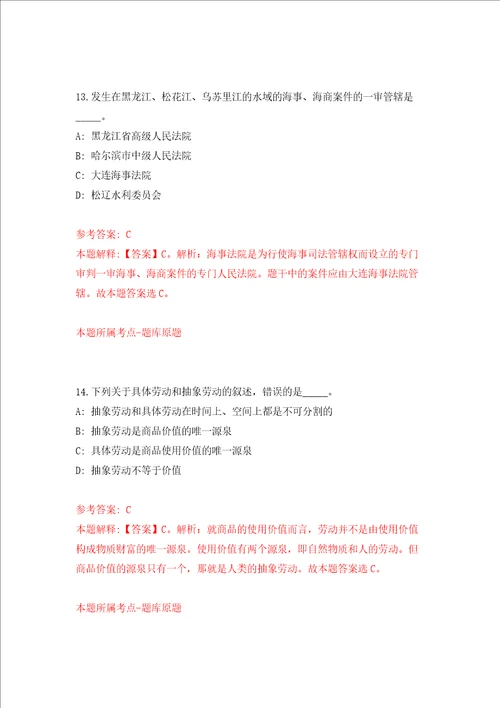 13.发生在黑龙江、松花江、乌苏里江的水域的海事、海商案件的一审管辖是_____。

A: 黑龙江省高级人民法院

B: 哈尔滨市中级人民法院

C: 大连海事法院

D: 松辽水利委员会

参考答案: C

本题解释:【答案】C。解析:海事法院是为行使海事司法管辖权而设立的专门审判一审海事、海商案件的专门人民法院。题干中的案件应由大连海事法院管辖。故本题答案选C。

本题所属考点-题库原题

14.下列关于具体劳动和抽象劳动的叙述,错误的是_____。

A: 抽象劳动和具体劳动在时间上、空间上都是不可分割的

B: 抽象劳动是商品价值的唯一源泉

C: 具体劳动是商品使用价值的唯一源泉

D: 抽象劳动不等于价值

参考答案: C

本题解释:【答案】C。解析:就商品的使用价值而言,劳动并不是由使用价值构成物质财富的唯一源泉。使用价值有两个源泉,即自然物质和人的劳动。但商品价值的源泉只有一个,那就是人类的抽象劳动。故本题答案选C。

本题所属考点-题库原题